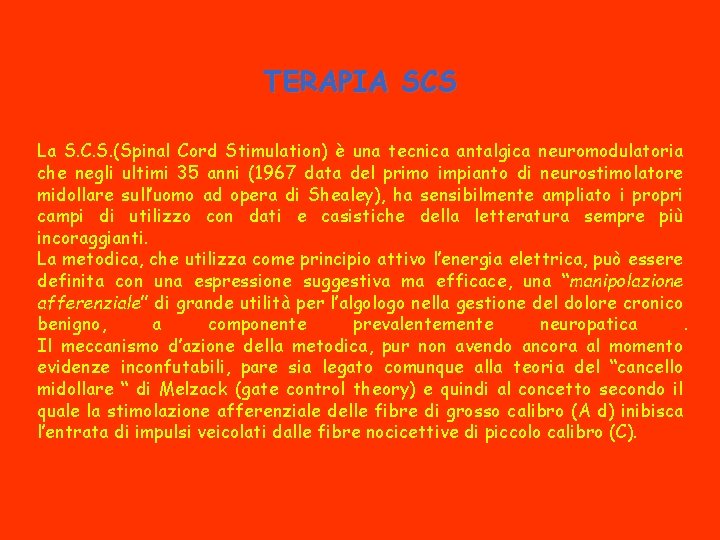 TERAPIA SCS

La S.C.S.(Spinal Cord Stimulation) è una tecnica antalgica neuromodulatoria che negli ultimi 35 anni (1967 data del primo impianto di neurostimolatore midollare sull'uomo ad opera di Shealey), ha sensibilmente ampliato i propri campi di utilizzo con dati e casistiche della letteratura sempre più incoraggianti.
La metodica, che utilizza come principio attivo l'energia elettrica, può essere definita con una espressione suggestiva ma efficace, una "manipolazione afferenziale" di grande utilità per l'algologo nella gestione del dolore cronico benigno, a componente prevalentemente neuropatica .
Il meccanismo d'azione della metodica, pur non avendo ancora al momento evidenze inconfutabili, pare sia legato comunque alla teoria del "cancello midollare " di Melzack (gate control theory) e quindi al concetto secondo il quale la stimolazione afferenziale delle fibre di grosso calibro (A d) inibisca l'entrata di impulsi veicolati dalle fibre nocicettive di piccolo calibro (C).